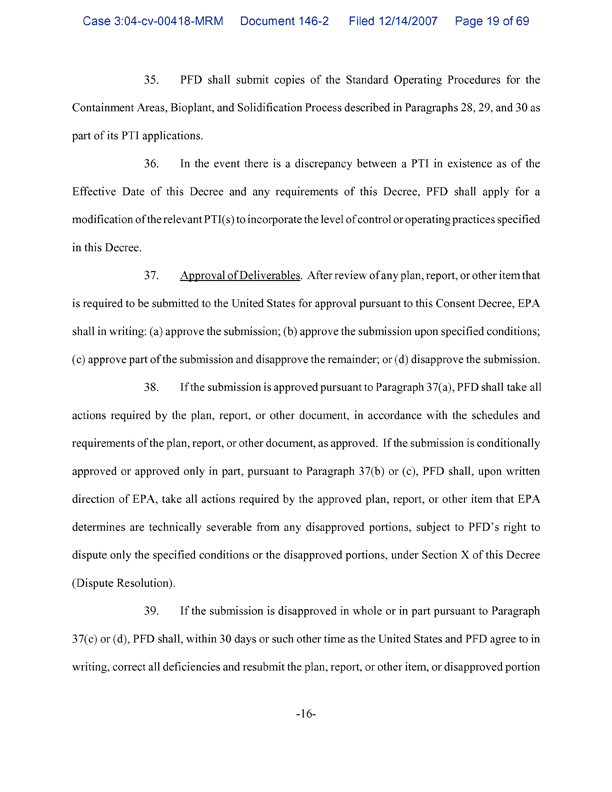 Case 3:04-cv-00418-MRM Document 146-2 Filed 12/14/2007 Page 19 of 69

35. PFD shall submit copies of the Standard Operating Procedures for the Containment Areas, Bioplant, and Solidification Process described in Paragraphs 28, 29, and 30 as part of its PTI applications.

36. In the event there is a discrepancy between a PTI in existence as of the Effective Date of this Decree and any requirements of this Decree, PFD shall apply for a modification of the relevant PTI(s) to incorporate the level of control or operating practices specified in this Decree.

37. Approval of Deliverables. After review of any plan, report, or other item that is required to be submitted to the United States for approval pursuant to this Consent Decree, EPA shall in writing: (a) approve the submission; (b) approve the submission upon specified conditions; (c) approve part of the submission and disapprove the remainder; or (d) disapprove the submission.

38. If the submission is approved pursuant to Paragraph 37(a), PFD shall take all actions required by the plan, report, or other document, in accordance with the schedules and requirements of the plan, report, or other document, as approved. If the submission is conditionally approved or approved only in part, pursuant to Paragraph 37(b) or (c), PFD shall, upon written direction of EPA, take all actions required by the approved plan, report, or other item that EPA determines are technically severable from any disapproved portions, subject to PFD's right to dispute only the specified conditions or the disapproved portions, under Section X of this Decree (Dispute Resolution).

39. If the submission is disapproved in whole or in part pursuant to Paragraph 37(c) or (d), PFD shall, within 30 days or such other time as the United States and PFD agree to in writing, correct all deficiencies and resubmit the plan, report, or other item, or disapproved portion

-16-